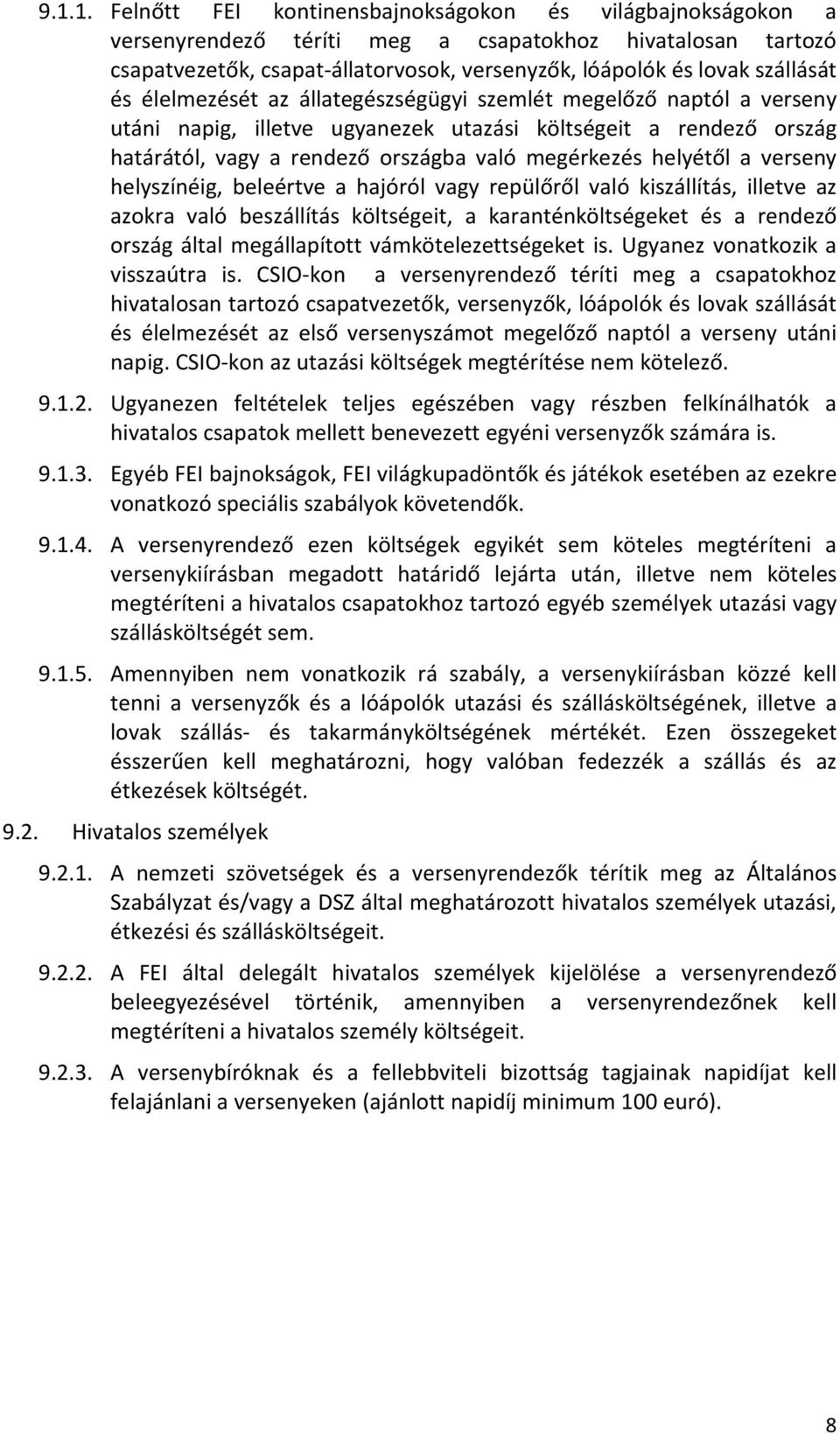 9.1.1. Felnőtt FEI kontinensbajnokságokon és világbajnokságokon a versenyrendező téríti meg a csapatokhoz hivatalosan tartozó csapatvezetők, csapat-állatorvosok, versenyzők, lóápolók és lovak szállását és élelmezését az állategészségügyi szemlét megelőző naptól a verseny utáni napig, illetve ugyanezek utazási költségeit a rendező ország határától, vagy a rendező országba való megérkezés helyétől a verseny helyszínéig, beleértve a hajóról vagy repülőről való kiszállítás, illetve az azokra való beszállítás költségeit, a karanténköltségeket és a rendező ország által megállapított vámkötelezettségeket is. Ugyanez vonatkozik a visszaútra is. CSIO-kon a versenyrendező téríti meg a csapatokhoz hivatalosan tartozó csapatvezetők, versenyzők, lóápolók és lovak szállását és élelmezését az első versenyszámot megelőző naptól a verseny utáni napig. CSIO-kon az utazási költségek megtérítése nem kötelező.

9.1.2. Ugyanezen feltételek teljes egészében vagy részben felkínálhatók a hivatalos csapatok mellett benevezett egyéni versenyzők számára is.

9.1.3. Egyéb FEI bajnokságok, FEI világkupadöntők és játékok esetében az ezekre vonatkozó speciális szabályok követendők.

9.1.4. A versenyrendező ezen költségek egyikét sem köteles megtéríteni a versenykiírásban megadott határidő lejárta után, illetve nem köteles megtéríteni a hivatalos csapatokhoz tartozó egyéb személyek utazási vagy szállásköltségét sem.

9.1.5. Amennyiben nem vonatkozik rá szabály, a versenykiírásban közzé kell tenni a versenyzők és a lóápolók utazási és szállásköltségének, illetve a lovak szállás- és takarmányköltségének mértékét. Ezen összegeket ésszerűen kell meghatározni, hogy valóban fedezzék a szállás és az étkezések költségét.

9.2. Hivatalos személyek

9.2.1. A nemzeti szövetségek és a versenyrendezők térítik meg az Általános Szabályzat és/vagy a DSZ által meghatározott hivatalos személyek utazási, étkezési és szállásköltségeit.

9.2.2. A FEI által delegált hivatalos személyek kijelölése a versenyrendező beleegyezésével történik, amennyiben a versenyrendezőnek kell megtéríteni a hivatalos személy költségeit.

9.2.3. A versenybíróknak és a fellebbviteli bizottság tagjainak napidíjat kell felajánlani a versenyeken (ajánlott napidíj minimum 100 euró).

8